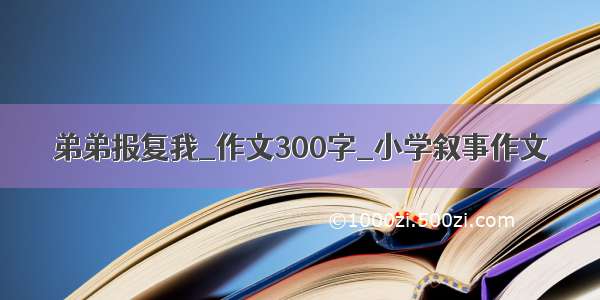 弟弟报复我_作文300字_小学叙事作文

©1000zi.500zi.com